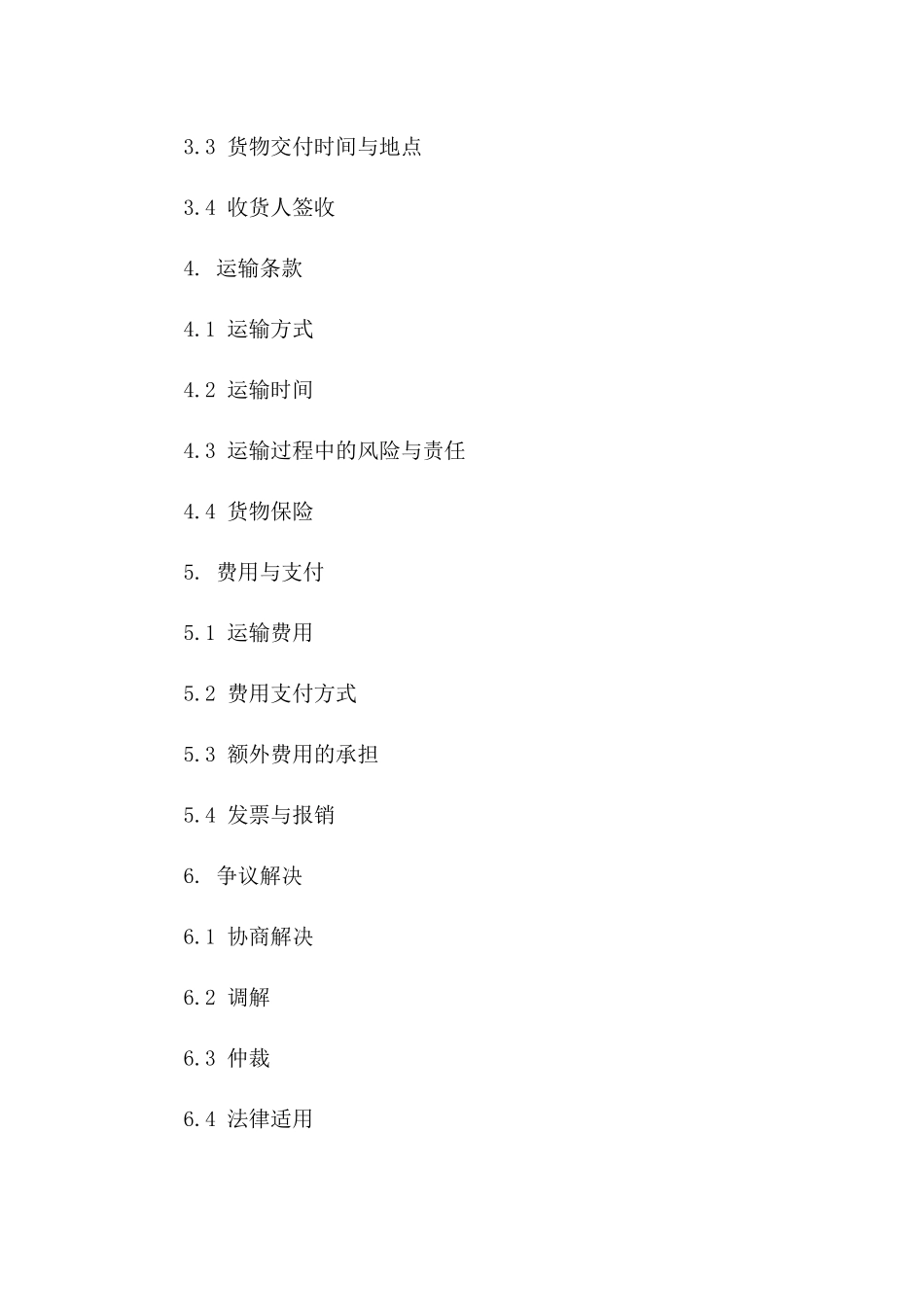 3.3 货物交付时间与地点

3.4 收货人签收

4. 运输条款

4.1 运输方式

4.2 运输时间

4.3 运输过程中的风险与责任

4.4 货物保险

5. 费用与支付

5.1 运输费用

5.2 费用支付方式

5.3 额外费用的承担

5.4 发票与报销

6. 争议解决

6.1 协商解决

6.2 调解

6.3 仲裁

6.4 法律适用